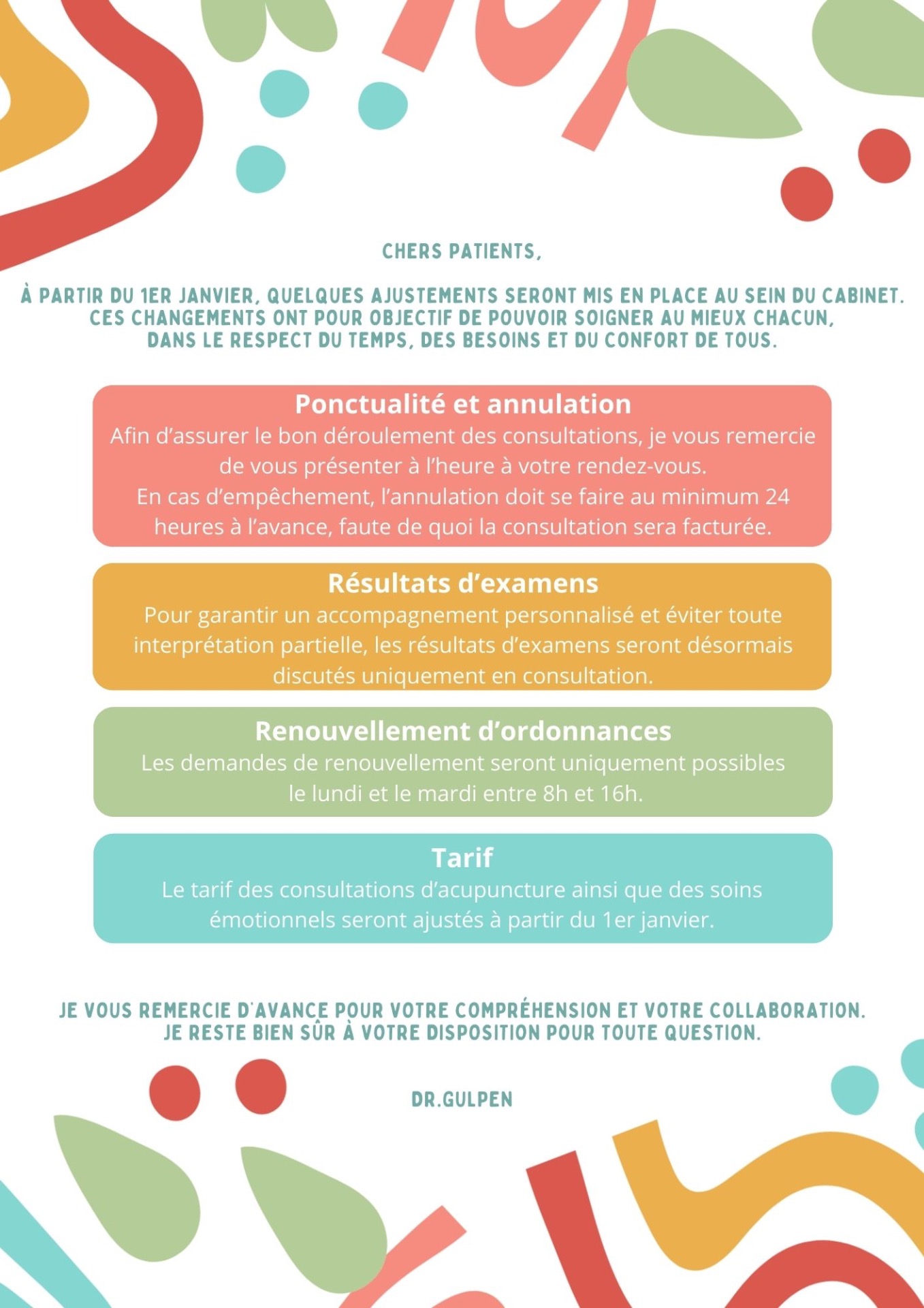 CHERS PATIENTS,

À PARTIR DU 1ER JANVIER, QUELQUES AJUSTEMENTS SERONT MIS EN PLACE AU SEIN DU CABINET. CES CHANGEMENTS ONT POUR OBJECTIF DE POUVOIR SOIGNER AU MIEUX CHACUN, DANS LE RESPECT DU TEMPS, DES BESOINS ET DU CONFORT DE TOUS.

Ponctualité et annulation

Afin d'assurer le bon déroulement des consultations, je vous remercie de vous présenter à l'heure à votre rendez-vous.
En cas d'empêchement, l'annulation doit se faire au minimum 24 heures à l'avance, faute de quoi la consultation sera facturée.

Résultats d'examens

Pour garantir un accompagnement personnalisé et éviter toute interprétation partielle, les résultats d'examens seront désormais discutés uniquement en consultation.

Renouvellement d'ordonnances

Les demandes de renouvellement seront uniquement possibles le lundi et le mardi entre 8h et 16h.

Tarif

Le tarif des consultations d'acupuncture ainsi que des soins émotionnels seront ajustés à partir du 1er janvier.

JE VOUS REMERCIE D'AVANCE POUR VOTRE COMPRÉHENSION ET VOTRE COLLABORATION. JE RESTE BIEN SÛR À VOTRE DISPOSITION POUR TOUTE QUESTION.

DR.GULPEN